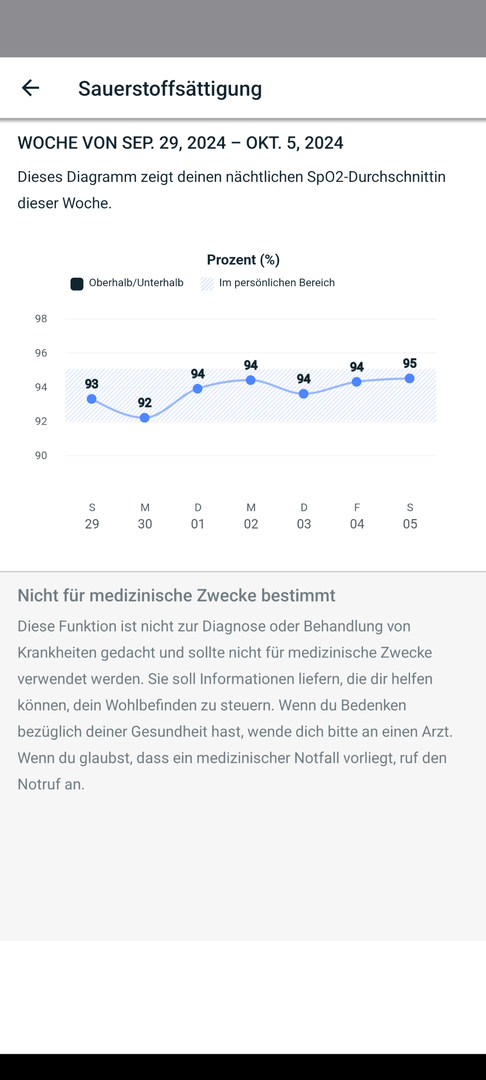 Sauerstoffsättigung

WOCHE VON SEP. 29, 2024 – OKT. 5, 2024

Dieses Diagramm zeigt deinen nächtlichen SpO2-Durchschnittin dieser Woche.

Prozent (%)

Oberhalb/Unterhalb   Im persönlichen Bereich

98
96
94
92
90

93 92 94 94 94 94 95

S 29
M 30
D 01
M 02
D 03
F 04
S 05

Nicht für medizinische Zwecke bestimmt

Diese Funktion ist nicht zur Diagnose oder Behandlung von Krankheiten gedacht und sollte nicht für medizinische Zwecke verwendet werden. Sie soll Informationen liefern, die dir helfen können, dein Wohlbefinden zu steuern. Wenn du Bedenken bezüglich deiner Gesundheit hast, wende dich bitte an einen Arzt. Wenn du glaubst, dass ein medizinischer Notfall vorliegt, ruf den Notruf an.